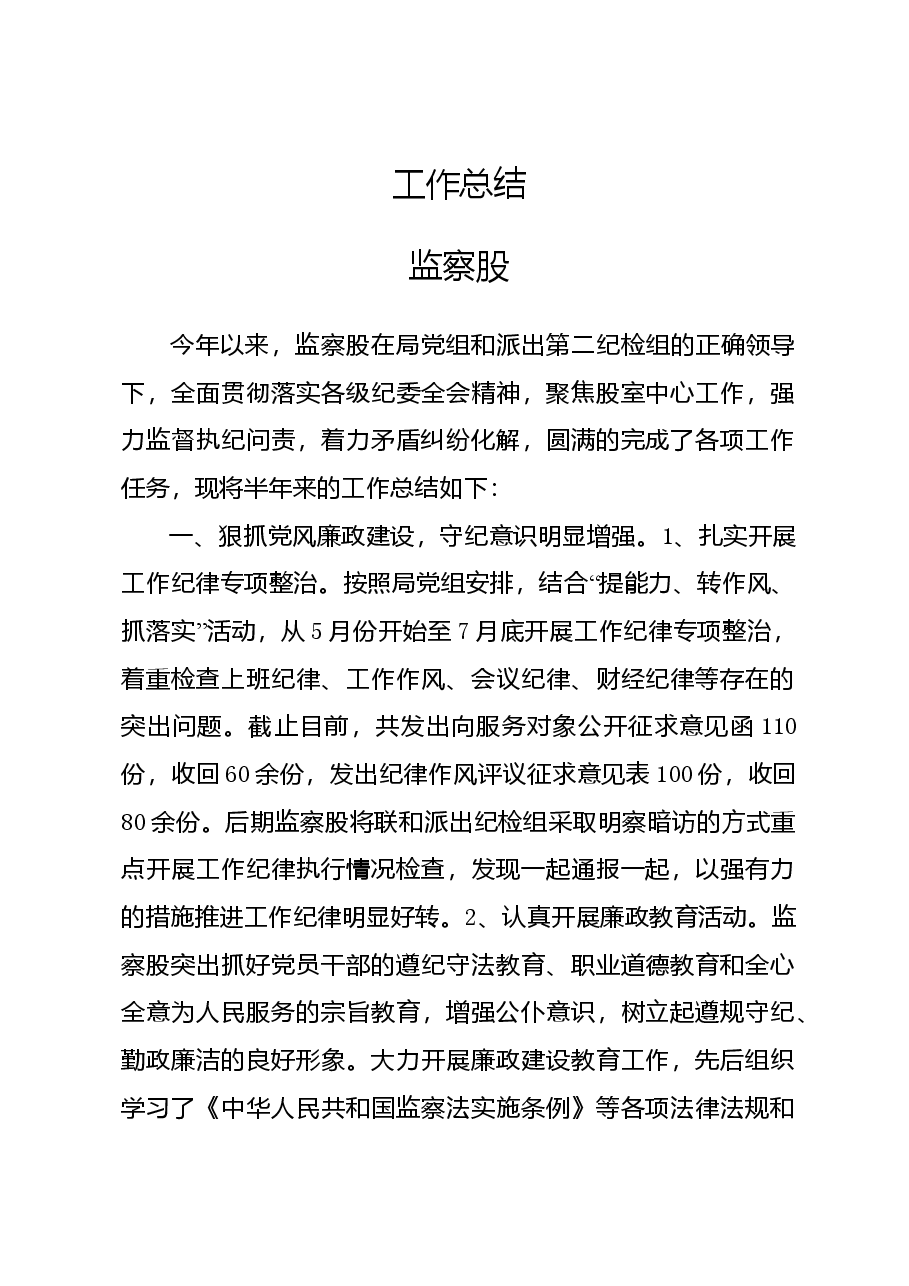 工作总结

监察股

今年以来，监察股在局党组和派出第二纪检组的正确领导下，全面贯彻落实各级纪委全会精神，聚焦股室中心工作，强力监督执纪问责，着力矛盾纠纷化解，圆满的完成了各项工作任务，现将半年来的工作总结如下：

一、狠抓党风廉政建设，守纪意识明显增强。1、扎实开展工作纪律专项整治。按照局党组安排，结合“提能力、转作风、抓落实”活动，从5月份开始至7月底开展工作纪律专项整治，着重检查上班纪律、工作作风、会议纪律、财经纪律等存在的突出问题。截止目前，共发出向服务对象公开征求意见函110份，收回60余份，发出纪律作风评议征求意见表100份，收回80余份。后期监察股将联和派出纪检组采取明察暗访的方式重点开展工作纪律执行情况检查，发现一起通报一起，以强有力的措施推进工作纪律明显好转。2、认真开展廉政教育活动。监察股突出抓好党员干部的遵纪守法教育、职业道德教育和全心全意为人民服务的宗旨教育，增强公仆意识，树立起遵规守纪、勤政廉洁的良好形象。大力开展廉政建设教育工作，先后组织学习了《中华人民共和国监察法实施条例》等各项法律法规和